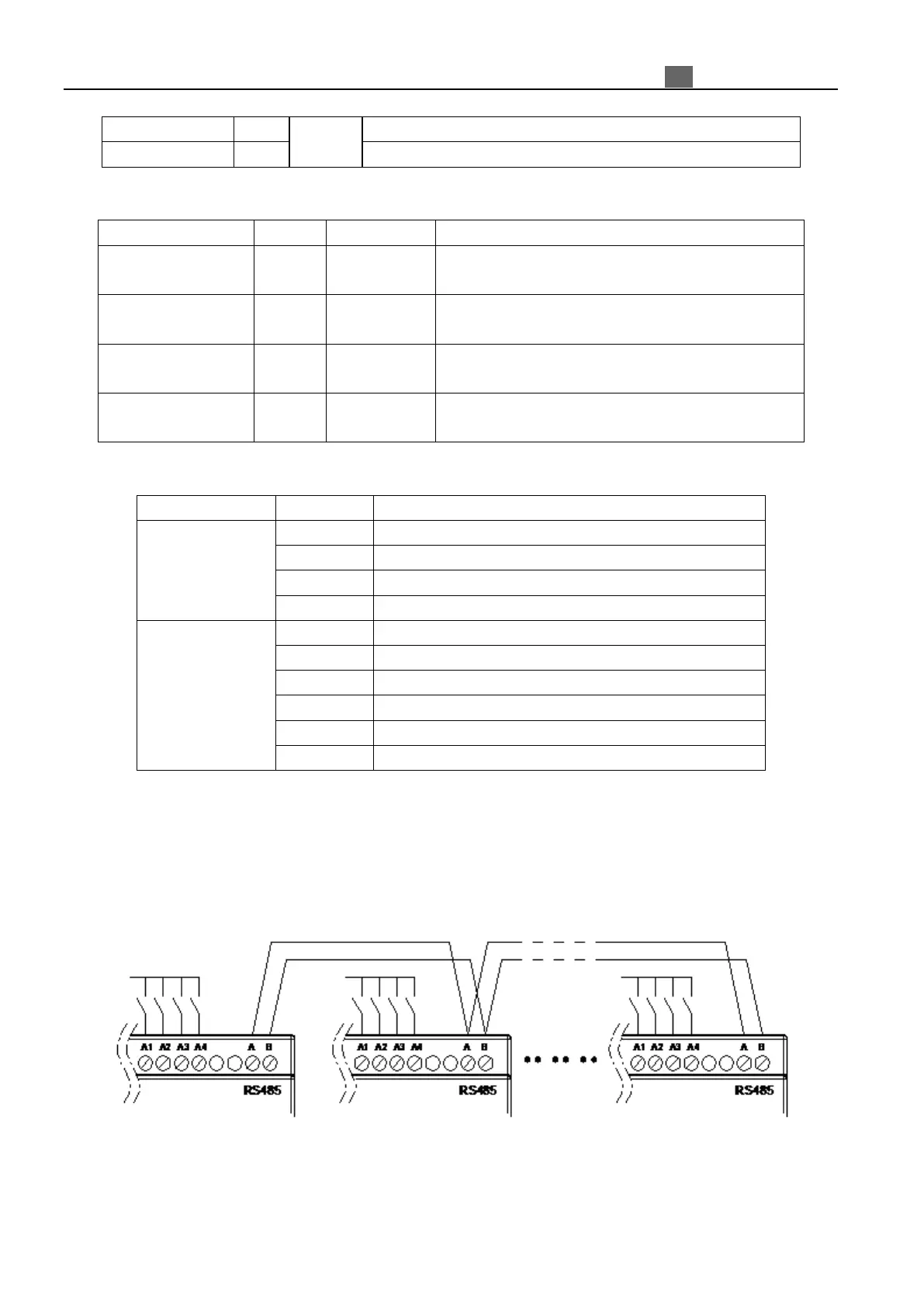 A1 A2 A3 A4 A B

RS485

A1 A2 A3 A4 A B

RS485

A1 A2 A3 A4 A B

RS485